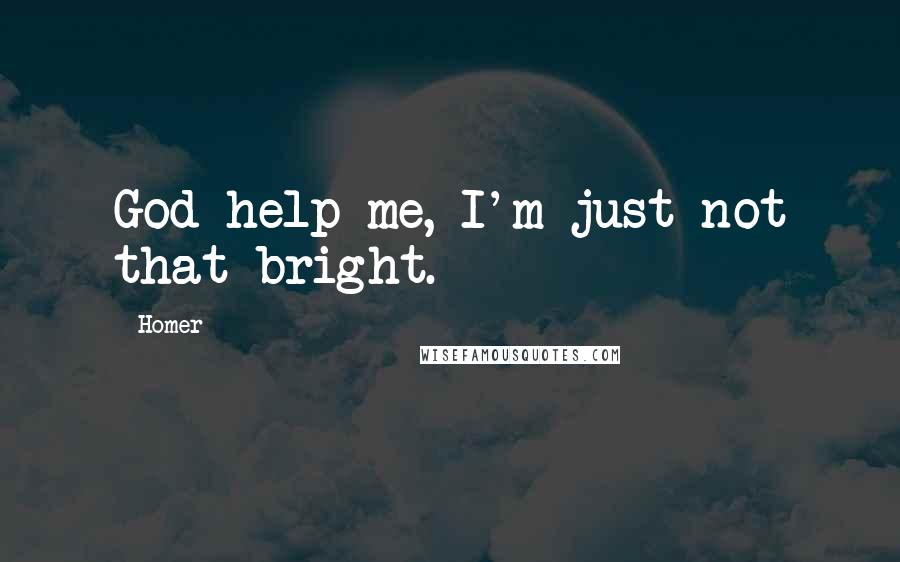 God help me, I'm just not that bright.

Homer

WISEFAMOUSQUOTES.COM